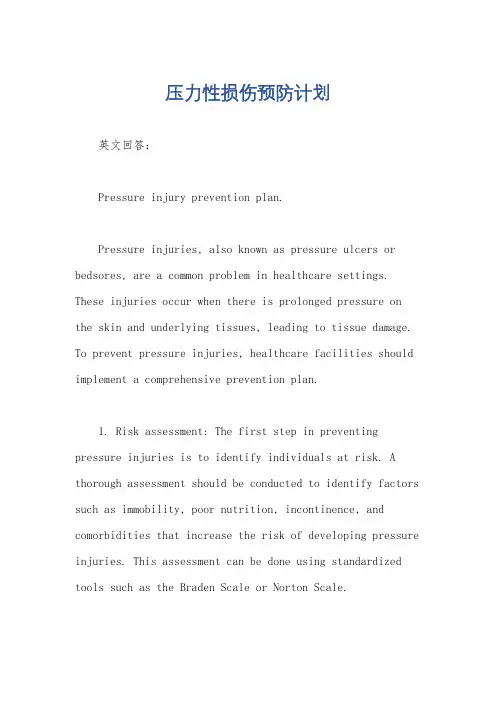 压力性损伤预防计划

英文回答：

Pressure injury prevention plan.

Pressure injuries, also known as pressure ulcers or bedsores, are a common problem in healthcare settings. These injuries occur when there is prolonged pressure on the skin and underlying tissues, leading to tissue damage. To prevent pressure injuries, healthcare facilities should implement a comprehensive prevention plan.

1. Risk assessment: The first step in preventing pressure injuries is to identify individuals at risk. A thorough assessment should be conducted to identify factors such as immobility, poor nutrition, incontinence, and comorbidities that increase the risk of developing pressure injuries. This assessment can be done using standardized tools such as the Braden Scale or Norton Scale.